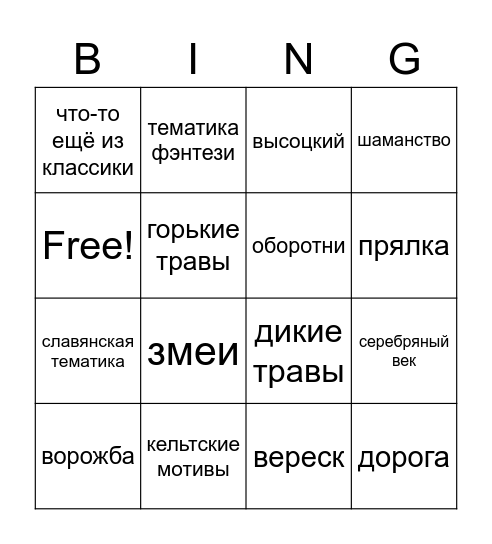 | B | I | N | G |
|---|---|---|---|
| что-то ещё из классики | тематика фэнтези | высоцкий | шаманство |
| Free! | горькие травы | оборотни | прялка |
| славянская тематика | змеи | дикие травы | серебряный век |
| ворожба | кельтские мотивы | вереск | дорога |